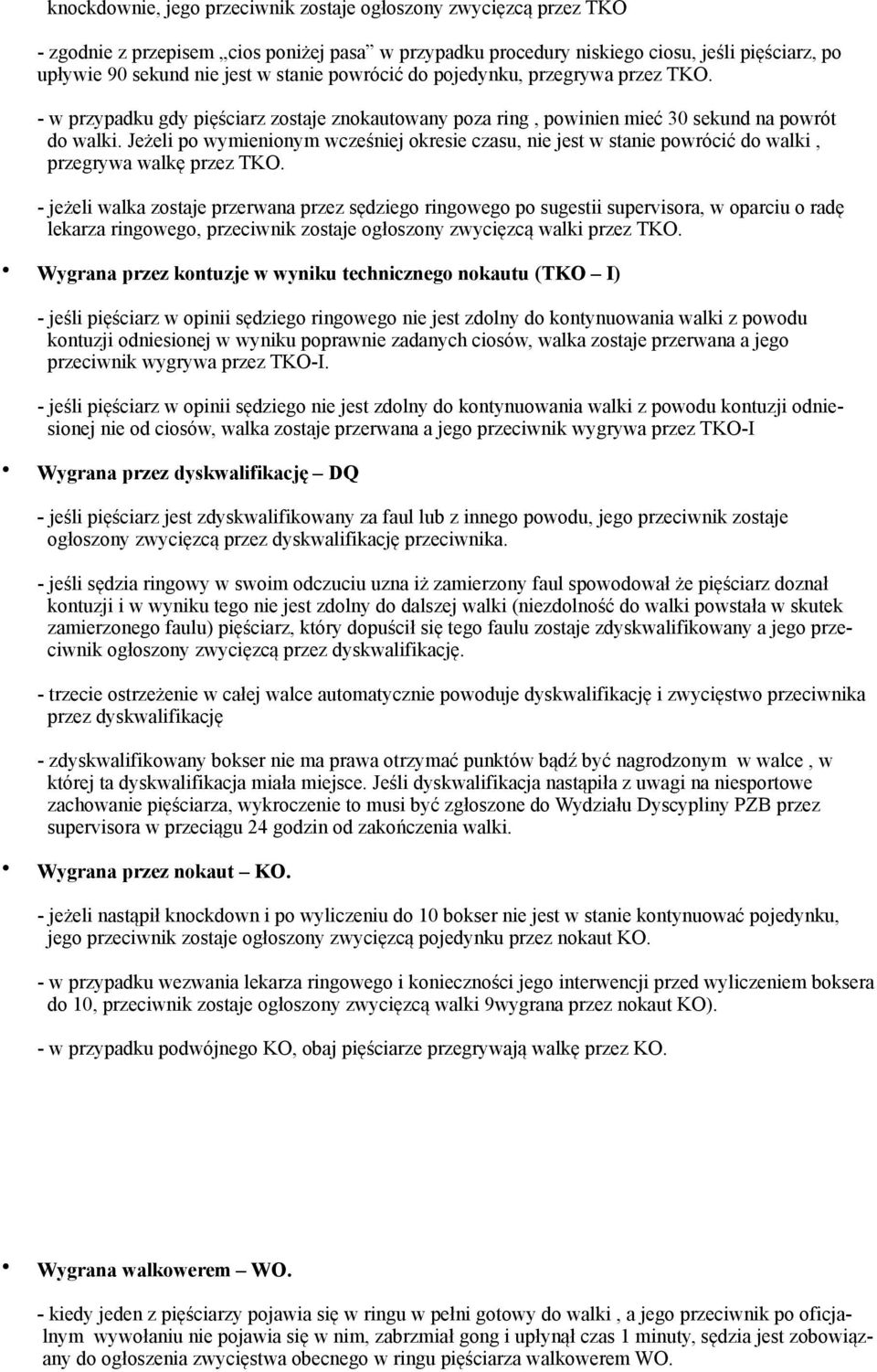 knockdownie, jego przeciwnik zostaje ogłoszony zwycięzcą przez TKO

- zgodnie z przepisem „cios poniżej pasa” w przypadku procedury niskiego ciosu, jeśli pięściarz, po upływie 90 sekund nie jest w stanie powrócić do pojedynku, przegrywa przez TKO.

- w przypadku gdy pięściarz zostaje znokautowany poza ring , powinien mieć 30 sekund na powrót do walki. Jeżeli po wymienionym wcześniej okresie czasu, nie jest w stanie powrócić do walki , przegrywa walkę przez TKO.

- jeżeli walka zostaje przerwana przez sędziego ringowego po sugestii supervisora, w oparciu o radę lekarza ringowego, przeciwnik zostaje ogłoszony zwycięzcą walki przez TKO.

• Wygrana przez kontuzje w wyniku technicznego nokautu (TKO – I)

- jeśli pięściarz w opinii sędziego ringowego nie jest zdolny do kontynuowania walki z powodu kontuzji odniesionej w wyniku poprawnie zadanych ciosów, walka zostaje przerwana a jego przeciwnik wygrywa przez TKO-I.

- jeśli pięściarz w opinii sędziego nie jest zdolny do kontynuowania walki z powodu kontuzji odniesionej nie od ciosów, walka zostaje przerwana a jego przeciwnik wygrywa przez TKO-I

• Wygrana przez dyskwalifikację – DQ

- jeśli pięściarz jest zdyskwalifikowany za faul lub z innego powodu, jego przeciwnik zostaje ogłoszony zwycięzcą przez dyskwalifikację przeciwnika.

- jeśli sędzia ringowy w swoim odczuciu uzna iż zamierzony faul spowodował że pięściarz doznał kontuzji i w wyniku tego nie jest zdolny do dalszej walki (niezdolność do walki powstała w skutek zamierzonego faulu) pięściarz, który dopuścił się tego faulu zostaje zdyskwalifikowany a jego przeciwnik ogłoszony zwycięzcą przez dyskwalifikację.

- trzecie ostrzeżenie w całej walce automatycznie powoduje dyskwalifikację i zwycięstwo przeciwnika przez dyskwalifikację

- zdyskwalifikowany bokser nie ma prawa otrzymać punktów bądź być nagrodzonym w walce , w której ta dyskwalifikacja miała miejsce. Jeśli dyskwalifikacja nastąpiła z uwagi na niesportowe zachowanie pięściarza, wykroczenie to musi być zgłoszone do Wydziału Dyscypliny PZB przez supervisora w przeciągu 24 godzin od zakończenia walki.

• Wygrana przez nokaut – KO.

- jeżeli nastąpił knockdown i po wyliczeniu do 10 bokser nie jest w stanie kontynuować pojedynku, jego przeciwnik zostaje ogłoszony zwycięzcą pojedynku przez nokaut KO.

- w przypadku wezwania lekarza ringowego i konieczności jego interwencji przed wyliczeniem boksera do 10, przeciwnik zostaje ogłoszony zwycięzcą walki 9wygrana przez nokaut KO).

- w przypadku podwójnego KO, obaj pięściarze przegrywają walkę przez KO.

• Wygrana walkowerem – WO.

- kiedy jeden z pięściarzy pojawia się w ringu w pełni gotowy do walki , a jego przeciwnik po oficjalnym wywołaniu nie pojawia się w nim, zabrzmiał gong i upłynął czas 1 minuty, sędzia jest zobowiązany do ogłoszenia zwycięstwa obecnego w ringu pięściarza walkowerem WO.